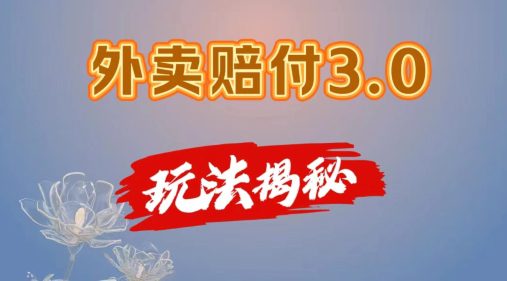 外卖赔付3.0

玩法揭秘